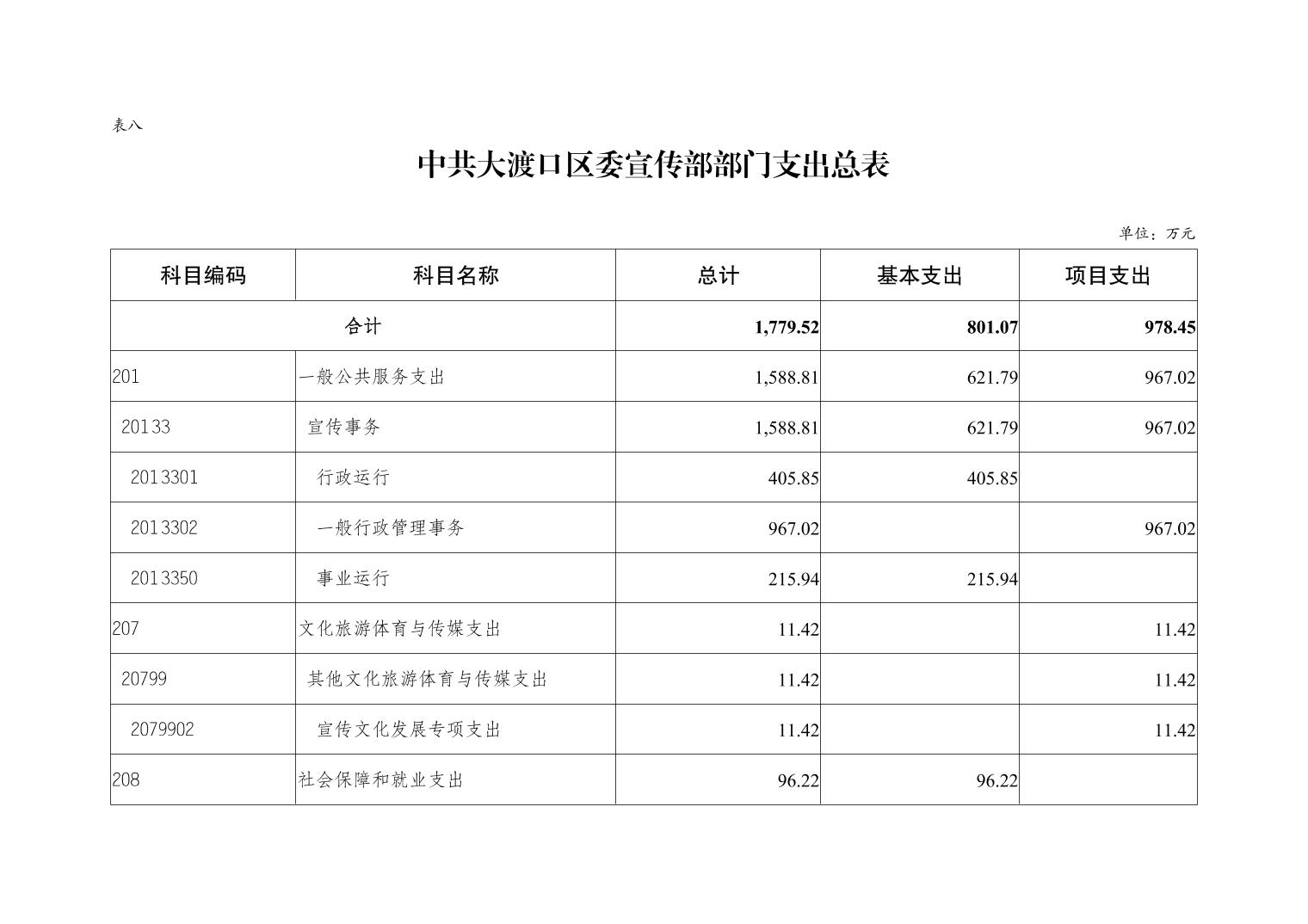 表八

中共大渡口区委宣传部部门支出总表

单位：万元

| 科目编码 | 科目名称 | 总计 | 基本支出 | 项目支出 |
|---|---|---|---|---|
| 合计 | | 1,779.52 | 801.07 | 978.45 |
| 201 | 一般公共服务支出 | 1,588.81 | 621.79 | 967.02 |
| 20133 | 宣传事务 | 1,588.81 | 621.79 | 967.02 |
| 2013301 | 行政运行 | 405.85 | 405.85 | |
| 2013302 | 一般行政管理事务 | 967.02 | | 967.02 |
| 2013350 | 事业运行 | 215.94 | 215.94 | |
| 207 | 文化旅游体育与传媒支出 | 11.42 | | 11.42 |
| 20799 | 其他文化旅游体育与传媒支出 | 11.42 | | 11.42 |
| 2079902 | 宣传文化发展专项支出 | 11.42 | | 11.42 |
| 208 | 社会保障和就业支出 | 96.22 | 96.22 | |